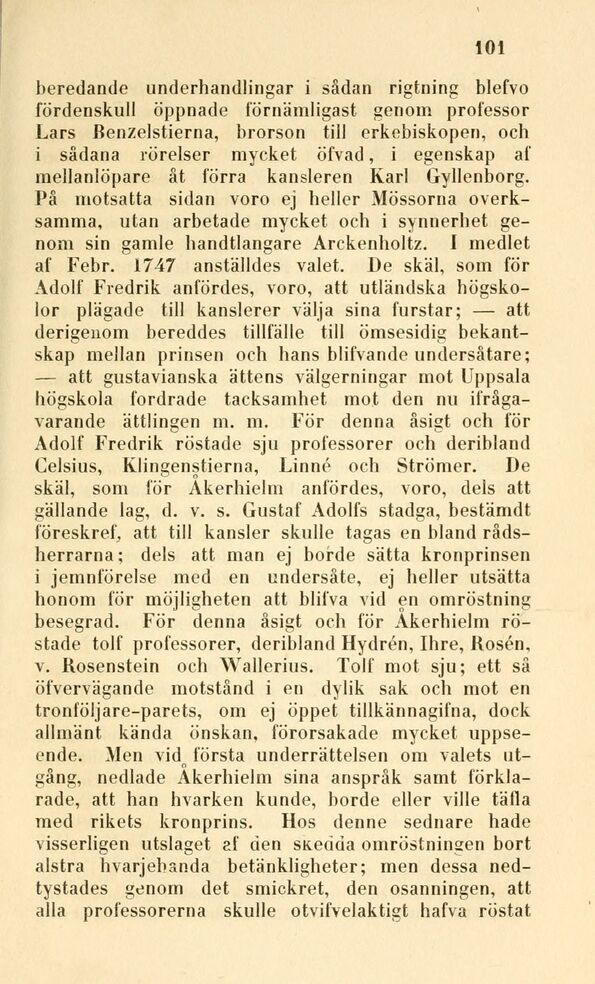 101

beredande underhandlingar i sådan rigtning blefvo fördenskull öppnade förnämligast genom professor Lars Benzelstierna, brorson till erkebiskopen, och i sådana rörelser mycket öfvad, i egenskap af mellanlöpare åt förra kansleren Karl Gyllenborg. På motsatta sidan voro ej heller Mössorna overksamma, utan arbetade mycket och i synnerhet genom sin gamle handtlangare Arckenholtz. I medlet af Febr. 1747 anställdes valet. De skäl, som för Adolf Fredrik anfördes, voro, att utländska högskolor plägade till kanslerer välja sina furstar; — att derigenom bereddes tillfälle till ömsesidig bekantskap mellan prinsen och hans blifvande undersåtare; — att gustavianska ättens välgerningar mot Uppsala högskola fordrade tacksamhet mot den nu ifrågavarande ättlingen m. m. För denna åsigt och för Adolf Fredrik röstade sju professorer och deribland Celsius, Klingenstierna, Linné och Strömer. De skäl, som för Åkerhielm anfördes, voro, dels att gällande lag, d. v. s. Gustaf Adolfs stadga, bestämdt föreskref, att till kansler skulle tagas en bland rådsherrarna; dels att man ej borde sätta kronprinsen i jemnförelse med en undersåte, ej heller utsätta honom för möjligheten att blifva vid en omröstning besegrad. För denna åsigt och för Åkerhielm röstade tolf professorer, deribland Hydrén, Ihre, Rosén, v. Rosenstein och Wallerius. Tolf mot sju; ett så öfvervägande motstånd i en dylik sak och mot en tronföljare-parets, om ej öppet tillkännagifna, dock allmänt kända önskan, förorsakade mycket uppseende. Men vid första underrättelsen om valets utgång, nedlade Åkerhielm sina anspråk samt förklarade, att han hvarken kunde, borde eller ville täfla med rikets kronprins. Hos denne sednare hade visserligen utslaget af den skedda omröstningen bort alstra hvarjehanda betänkligheter; men dessa nedtystades genom det smickret, den osanningen, att alla professorerna skulle otvifvelaktigt hafva röstat